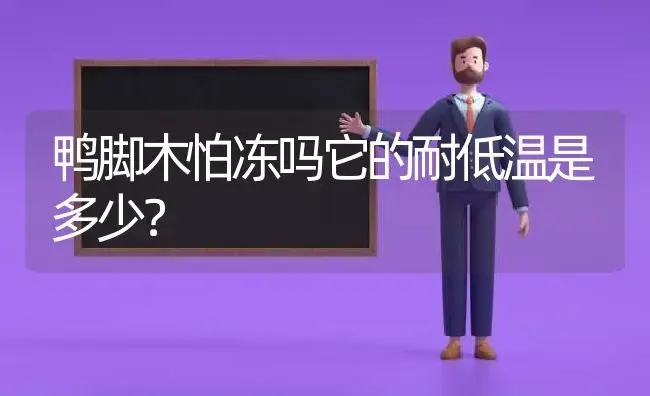 鸭脚木怕冻吗它的耐低温是多少?